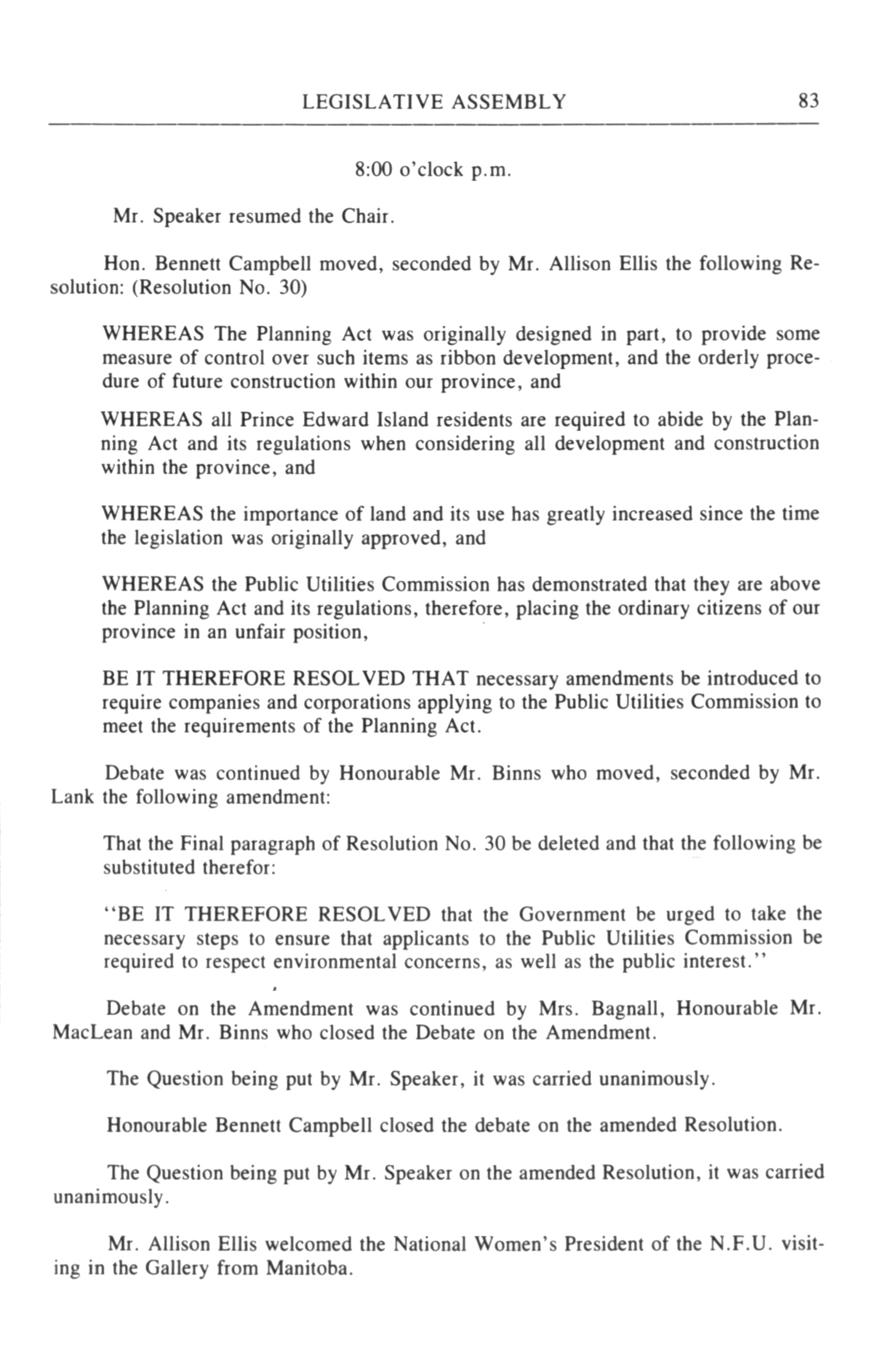 LEGISLATIVE ASSEMBLY 83

8:00 o'clock p.m.

Mr. Speaker resumed the Chair.

Hon. Bennett Campbell moved, seconded by Mr. Allison Ellis the following Resolution: (Resolution No. 30)

WHEREAS The Planning Act was originally designed in part, to provide some measure of control over such items as ribbon development, and the orderly procedure of future construction within our province, and

WHEREAS all Prince Edward Island residents are required to abide by the Planning Act and its regulations when considering all development and construction within the province, and

WHEREAS the importance of land and its use has greatly increased since the time the legislation was originally approved, and

WHEREAS the Public Utilities Commission has demonstrated that they are above the Planning Act and its regulations, therefore, placing the ordinary citizens of our province in an unfair position,

BE IT THEREFORE RESOLVED THAT necessary amendments be introduced to require companies and corporations applying to the Public Utilities Commission to meet the requirements of the Planning Act.

Debate was continued by Honourable Mr. Binns who moved, seconded by Mr. Lank the following amendment:

That the Final paragraph of Resolution No. 30 be deleted and that the following be substituted therefor:

"BE IT THEREFORE RESOLVED that the Government be urged to take the necessary steps to ensure that applicants to the Public Utilities Commission be required to respect environmental concerns, as well as the public interest."

Debate on the Amendment was continued by Mrs. Bagnall, Honourable Mr. MacLean and Mr. Binns who closed the Debate on the Amendment.

The Question being put by Mr. Speaker, it was carried unanimously.

Honourable Bennett Campbell closed the debate on the amended Resolution.

The Question being put by Mr. Speaker on the amended Resolution, it was carried unanimously.

Mr. Allison Ellis welcomed the National Women's President of the N.F.U. visiting in the Gallery from Manitoba.